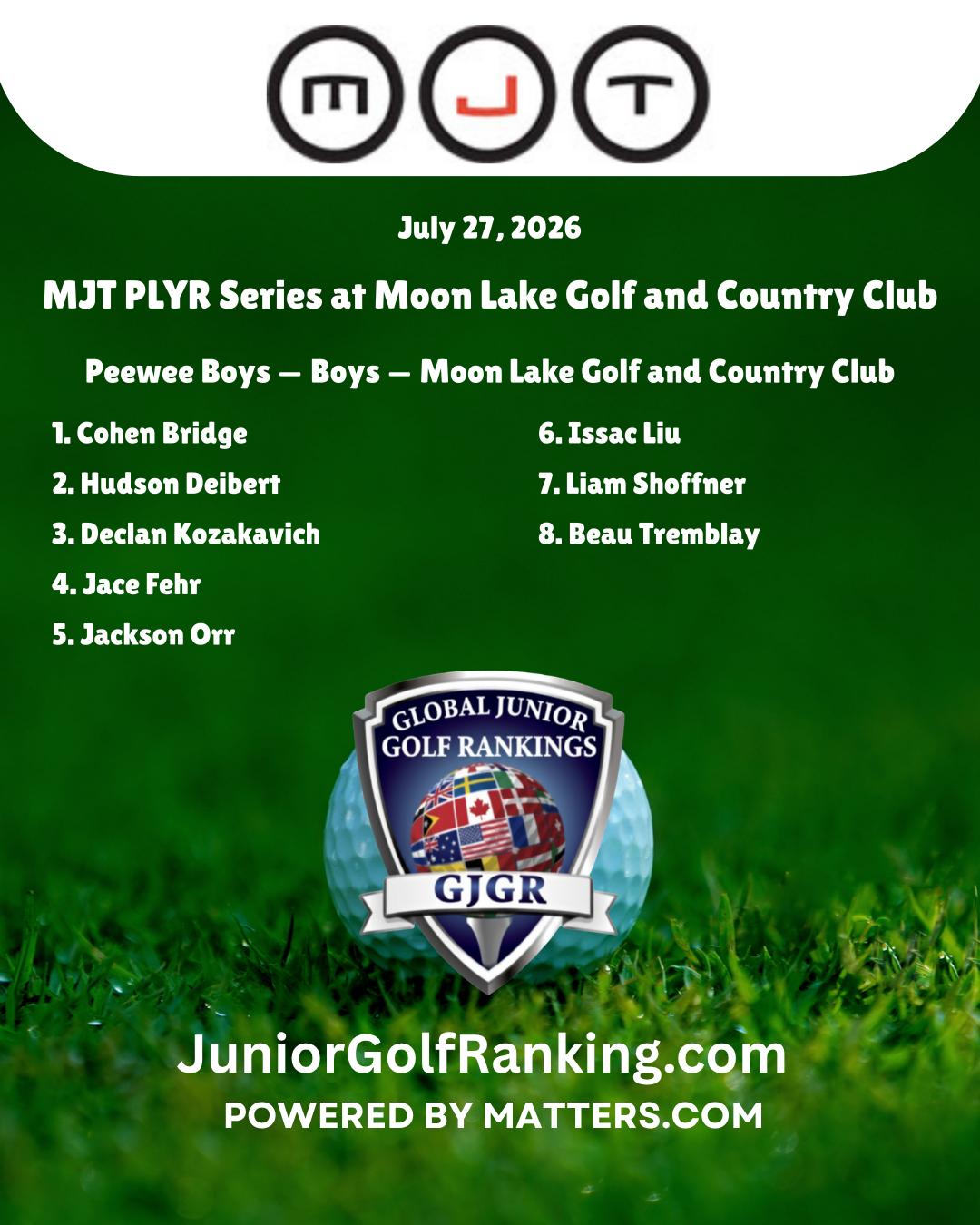 MJT

July 27, 2026

MJT PLYR Series at Moon Lake Golf and Country Club

Peewee Boys — Boys — Moon Lake Golf and Country Club

1. Cohen Bridge
2. Hudson Deibert
3. Declan Kozakavich
4. Jace Fehr
5. Jackson Orr

6. Issac Liu
7. Liam Shoffner
8. Beau Tremblay

GLOBAL JUNIOR GOLF RANKINGS
GJGR

JuniorGolfRanking.com
POWERED BY MATTERS.COM